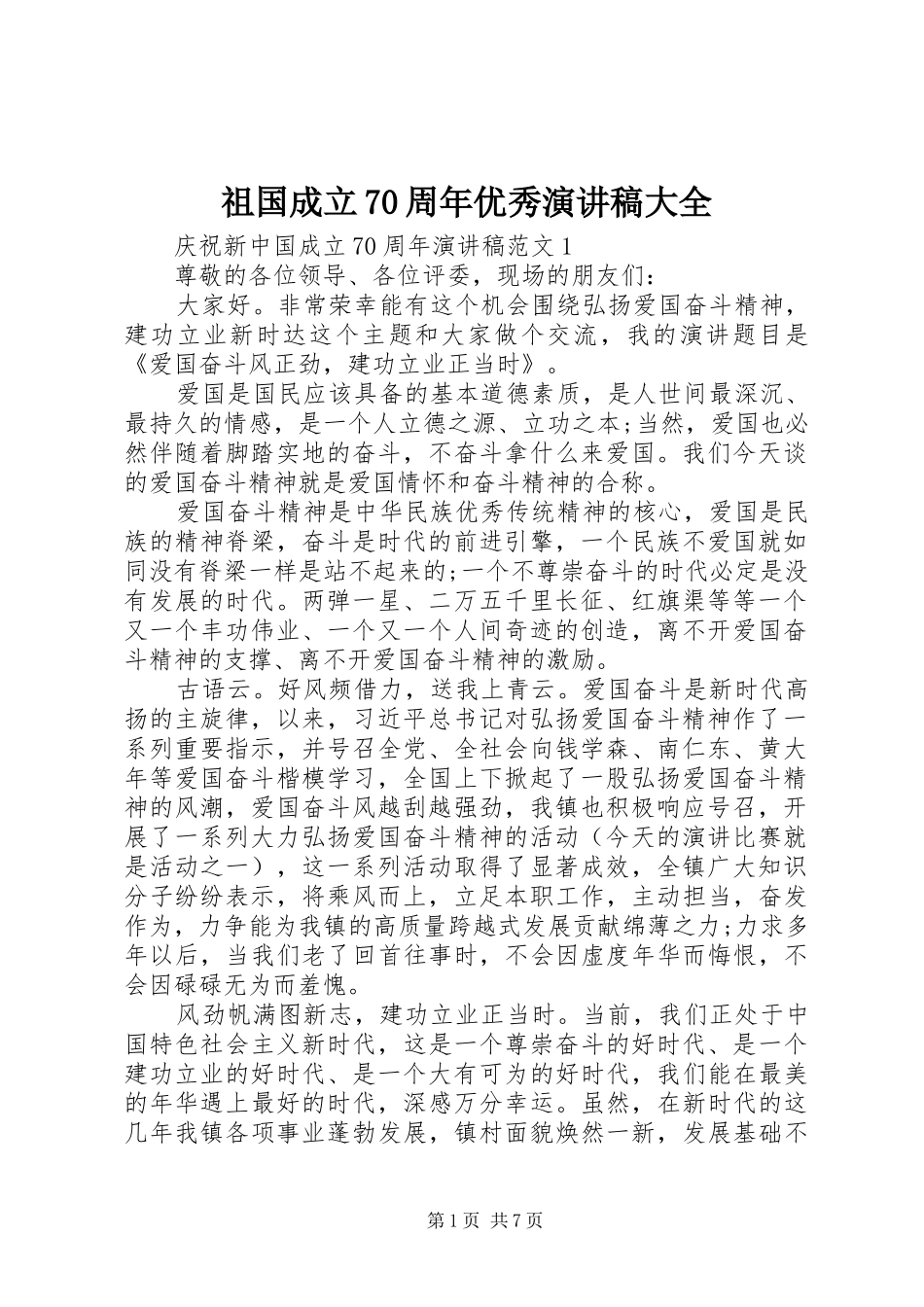 祖国成立70周年优秀演讲稿大全

庆祝新中国成立70周年演讲稿范文1

尊敬的各位领导、各位评委，现场的朋友们：

大家好。非常荣幸能有这个机会围绕弘扬爱国奋斗精神，建功立业新时达这个主题和大家做个交流，我的演讲题目是《爱国奋斗风正劲，建功立业正当时》。

爱国是国民应该具备的基本道德素质，是人世间最深沉、最持久的情感，是一个人立德之源、立功之本;当然，爱国也必然伴随着脚踏实地的奋斗，不奋斗拿什么来爱国。我们今天谈的爱国奋斗精神就是爱国情怀和奋斗精神的合称。

爱国奋斗精神是中华民族优秀传统精神的核心，爱国是民族的精神脊梁，奋斗是时代的前进引擎，一个民族不爱国就如同没有脊梁一样是站不起来的;一个不尊崇奋斗的时代必定是没有发展的时代。两弹一星、二万五千里长征、红旗渠等等一个又一个丰功伟业、一个又一个人间奇迹的创造，离不开爱国奋斗精神的支撑、离不开爱国奋斗精神的激励。

古语云。好风频借力，送我上青云。爱国奋斗是新时代高扬的主旋律，以来，习近平总书记对弘扬爱国奋斗精神作了一系列重要指示，并号召全党、全社会向钱学森、南仁东、黄大年等爱国奋斗楷模学习，全国上下掀起了一股弘扬爱国奋斗精神的风潮，爱国奋斗风越刮越强劲，我镇也积极响应号召，开展了一系列大力弘扬爱国奋斗精神的活动（今天的演讲比赛就是活动之一），这一系列活动取得了显著成效，全镇广大知识分子纷纷表示，将乘风而上，立足本职工作，主动担当，奋发作为，力争能为我镇的高质量跨越式发展贡献绵薄之力;力求多年以后，当我们老了回首往事时，不会因虚度年华而悔恨，不会因碌碌无为而羞愧。

风劲帆满图新志，建功立业正当时。当前，我们正处于中国特色社会主义新时代，这是一个尊崇奋斗的好时代、是一个建功立业的好时代、是一个大有可为的好时代，我们能在最美的年华遇上最好的时代，深感万分幸运。虽然，在新时代的这几年我镇各项事业蓬勃发展，镇村面貌焕然一新，发展基础不

第1页 共7页